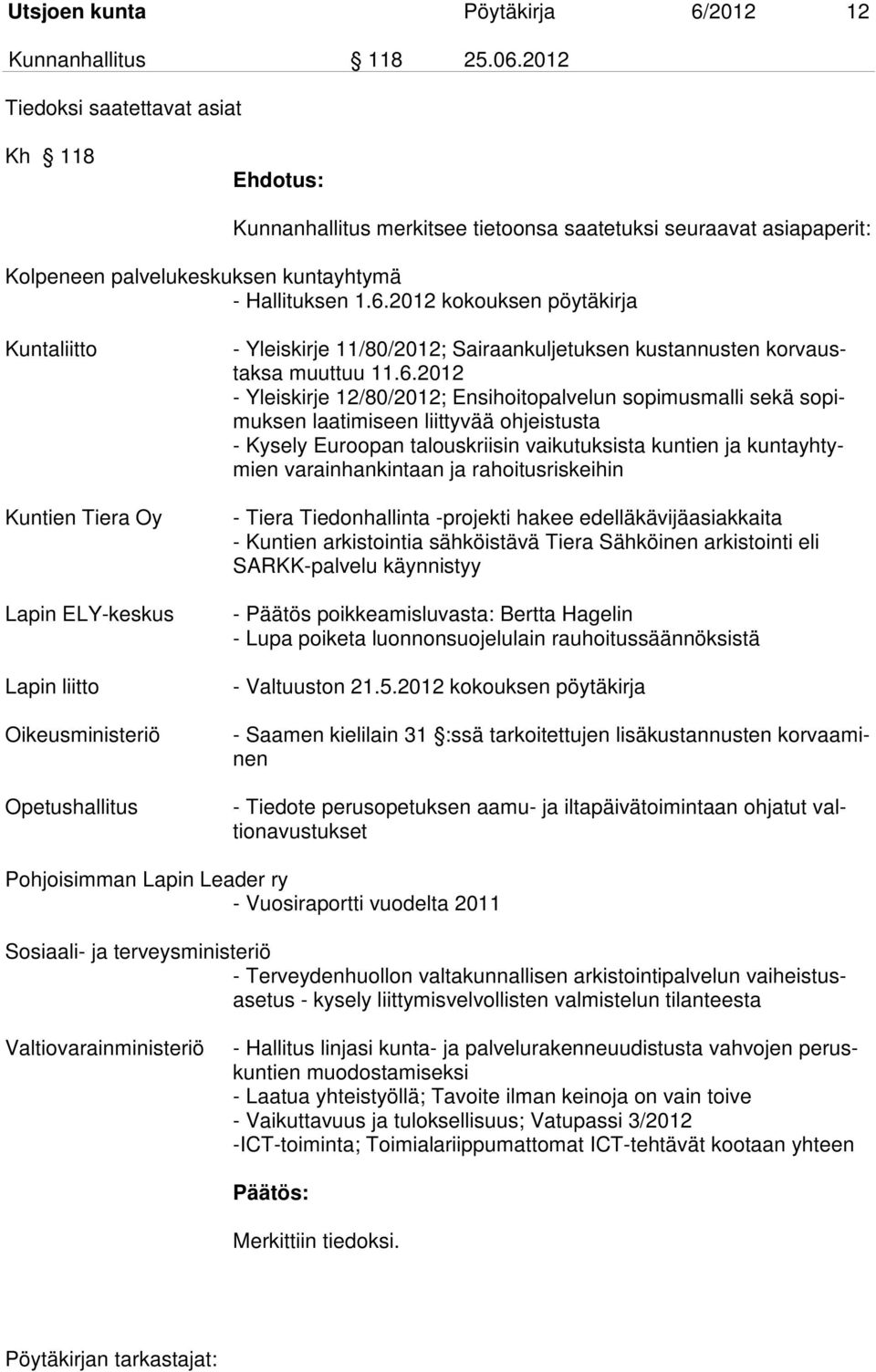 Utsjoen kunta Pöytäkirja 6/2012 12

Kunnanhallitus § 118 25.06.2012

Tiedoksi saatettavat asiat

Kh § 118

Ehdotus:

Kunnanhallitus merkitsee tietoonsa saatetuksi seuraavat asiapaperit:

Kolpeneen palvelukeskuksen kuntayhtymä
- Hallituksen 1.6.2012 kokouksen pöytäkirja

Kuntaliitto

- Yleiskirje 11/80/2012; Sairaankuljetuksen kustannusten korvaustaksa muuttuu 11.6.2012
- Yleiskirje 12/80/2012; Ensihoitopalvelun sopimusmalli sekä sopimuksen laatimiseen liittyvää ohjeistusta
- Kysely Euroopan talouskriisin vaikutuksista kuntien ja kuntayhtymien varainhankintaan ja rahoitusriskeihin

Kuntien Tiera Oy

- Tiera Tiedonhallinta -projekti hakee edelläkävijäasiakkaita
- Kuntien arkistointia sähköistävä Tiera Sähköinen arkistointi eli SARKK-palvelu käynnistyy

Lapin ELY-keskus

- Päätös poikkeamisluvasta: Bertta Hagelin
- Lupa poiketa luonnonsuojelulain rauhoitussäännöksistä

Lapin liitto

- Valtuuston 21.5.2012 kokouksen pöytäkirja

Oikeusministeriö

- Saamen kielilain 31 §:ssä tarkoitettujen lisäkustannusten korvaaminen

Opetushallitus

- Tiedote perusopetuksen aamu- ja iltapäivätoimintaan ohjatut valtionavustukset

Pohjoisimman Lapin Leader ry
- Vuosiraportti vuodelta 2011

Sosiaali- ja terveysministeriö
- Terveydenhuollon valtakunnallisen arkistointipalvelun vaiheistusasetus - kysely liittymisvelvollisten valmistelun tilanteesta

Valtiovarainministeriö

- Hallitus linjasi kunta- ja palvelurakenneuudistusta vahvojen peruskuntien muodostamiseksi
- Laatua yhteistyöllä; Tavoite ilman keinoja on vain toive
- Vaikuttavuus ja tuloksellisuus; Vatupassi 3/2012
-ICT-toiminta; Toimialariippumattomat ICT-tehtävät kootaan yhteen

Päätös:

Merkittiin tiedoksi.

Pöytäkirjan tarkastajat: